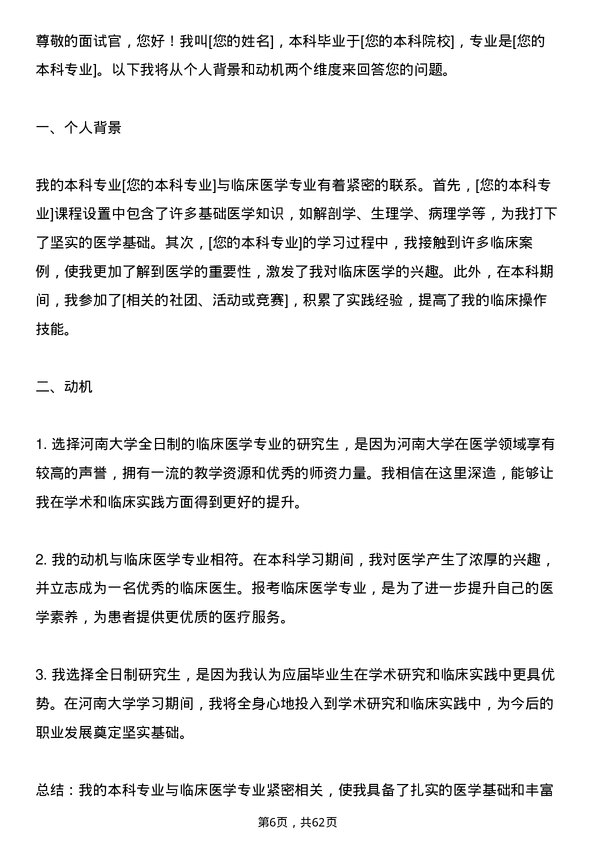 尊敬的面试官，您好！我叫[您的姓名]，本科毕业于[您的本科院校]，专业是[您的本科专业]。以下我将从个人背景和动机两个维度来回答您的问题。

一、个人背景

我的本科专业[您的本科专业]与临床医学专业有着紧密的联系。首先，[您的本科专业]课程设置中包含了许多基础医学知识，如解剖学、生理学、病理学等，为我打下了坚实的医学基础。其次，[您的本科专业]的学习过程中，我接触到许多临床案例，使我更加了解到医学的重要性，激发了我对临床医学的兴趣。此外，在本科期间，我参加了[相关的社团、活动或竞赛]，积累了实践经验，提高了我的临床操作技能。

二、动机

1. 选择河南大学全日制的临床医学专业的研究生，是因为河南大学在医学领域享有较高的声誉，拥有一流的教学资源和优秀的师资力量。我相信在这里深造，能够让我在学术和临床实践方面得到更好的提升。

2. 我的动机与临床医学专业相符。在本科学习期间，我对医学产生了浓厚的兴趣，并立志成为一名优秀的临床医生。报考临床医学专业，是为了进一步提升自己的医学素养，为患者提供更优质的医疗服务。

3. 我选择全日制研究生，是因为我认为应届毕业生在学术研究和临床实践中更具优势。在河南大学学习期间，我将全身心地投入到学术研究和临床实践中，为今后的职业发展奠定坚实基础。

总结：我的本科专业与临床医学专业紧密相关，使我具备了扎实的医学基础和丰富

第6页，共62页